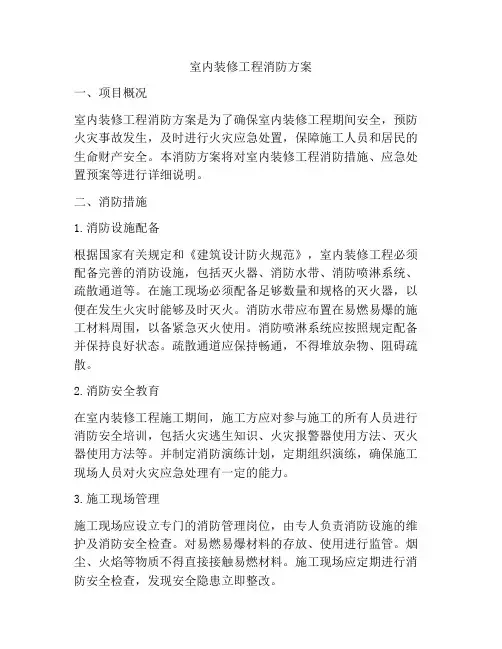 室内装修工程消防方案

一、项目概况

室内装修工程消防方案是为了确保室内装修工程期间安全，预防火灾事故发生，及时进行火灾应急处置，保障施工人员和居民的生命财产安全。本消防方案将对室内装修工程消防措施、应急处置预案等进行详细说明。

二、消防措施

1. 消防设施配备

根据国家有关规定和《建筑设计防火规范》，室内装修工程必须配备完善的消防设施，包括灭火器、消防水带、消防喷淋系统、疏散通道等。在施工现场必须配备足够数量和规格的灭火器，以便在发生火灾时能够及时灭火。消防水带应布置在易燃易爆的施工材料周围，以备紧急灭火使用。消防喷淋系统应按照规定配备并保持良好状态。疏散通道应保持畅通，不得堆放杂物、阻碍疏散。

2. 消防安全教育

在室内装修工程施工期间，施工方应对参与施工的所有人员进行消防安全培训，包括火灾逃生知识、火灾报警器使用方法、灭火器使用方法等。并制定消防演练计划，定期组织演练，确保施工现场人员对火灾应急处理有一定的能力。

3. 施工现场管理

施工现场应设立专门的消防管理岗位，由专人负责消防设施的维护及消防安全检查。对易燃易爆材料的存放、使用进行监管。烟尘、火焰等物质不得直接接触易燃材料。施工现场应定期进行消防安全检查，发现安全隐患立即整改。